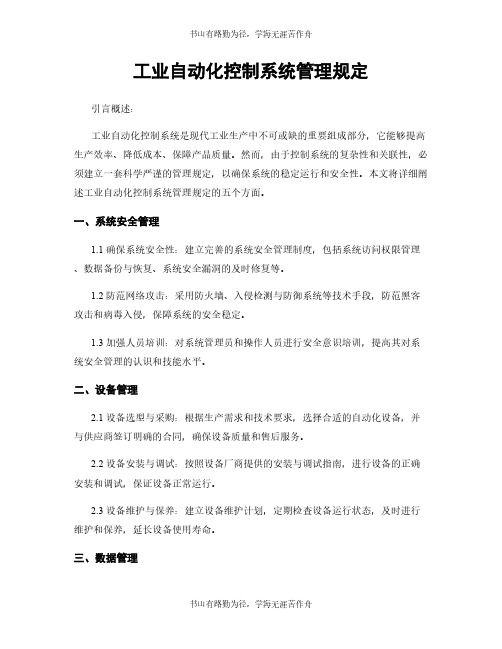 书山有路勤为径，学海无涯苦作舟

工业自动化控制系统管理规定

引言概述：

工业自动化控制系统是现代工业生产中不可或缺的重要组成部分，它能够提高生产效率、降低成本、保障产品质量。然而，由于控制系统的复杂性和关联性，必须建立一套科学严谨的管理规定，以确保系统的稳定运行和安全性。本文将详细阐述工业自动化控制系统管理规定的五个方面。

一、系统安全管理

1.1 确保系统安全性：建立完善的系统安全管理制度，包括系统访问权限管理、数据备份与恢复、系统安全漏洞的及时修复等。

1.2 防范网络攻击：采用防火墙、入侵检测与防御系统等技术手段，防范黑客攻击和病毒入侵，保障系统的安全稳定。

1.3 加强人员培训：对系统管理员和操作人员进行安全意识培训，提高其对系统安全管理的认识和技能水平。

二、设备管理

2.1 设备选型与采购：根据生产需求和技术要求，选择合适的自动化设备，并与供应商签订明确的合同，确保设备质量和售后服务。

2.2 设备安装与调试：按照设备厂商提供的安装与调试指南，进行设备的正确安装和调试，保证设备正常运行。

2.3 设备维护与保养：建立设备维护计划，定期检查设备运行状态，及时进行维护和保养，延长设备使用寿命。

三、数据管理

书山有路勤为径，学海无涯苦作舟